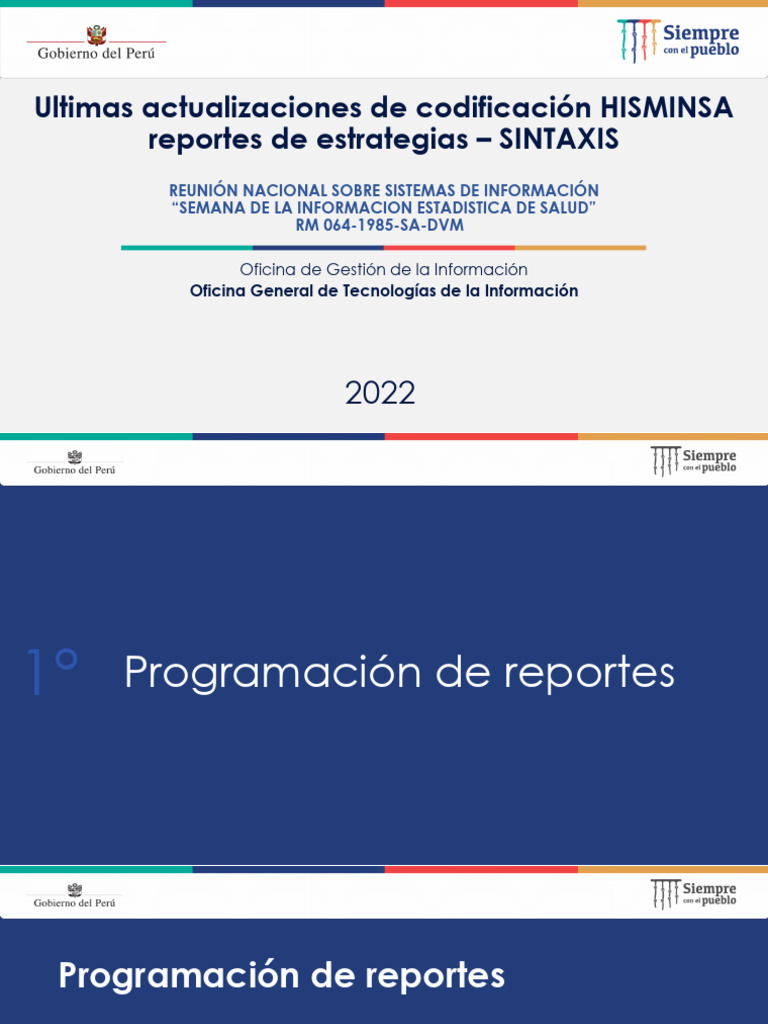 Gobierno del Perú

Siempre con el pueblo

Ultimas actualizaciones de codificación HISMINSA reportes de estrategias – SINTAXIS

REUNIÓN NACIONAL SOBRE SISTEMAS DE INFORMACIÓN
"SEMANA DE LA INFORMACION ESTADISTICA DE SALUD"
RM 064-1985-SA-DVM

Oficina de Gestión de la Información
Oficina General de Tecnologías de la Información

2022

Gobierno del Perú

Siempre con el pueblo

1° Programación de reportes

Gobierno del Perú

Siempre con el pueblo

Programación de reportes